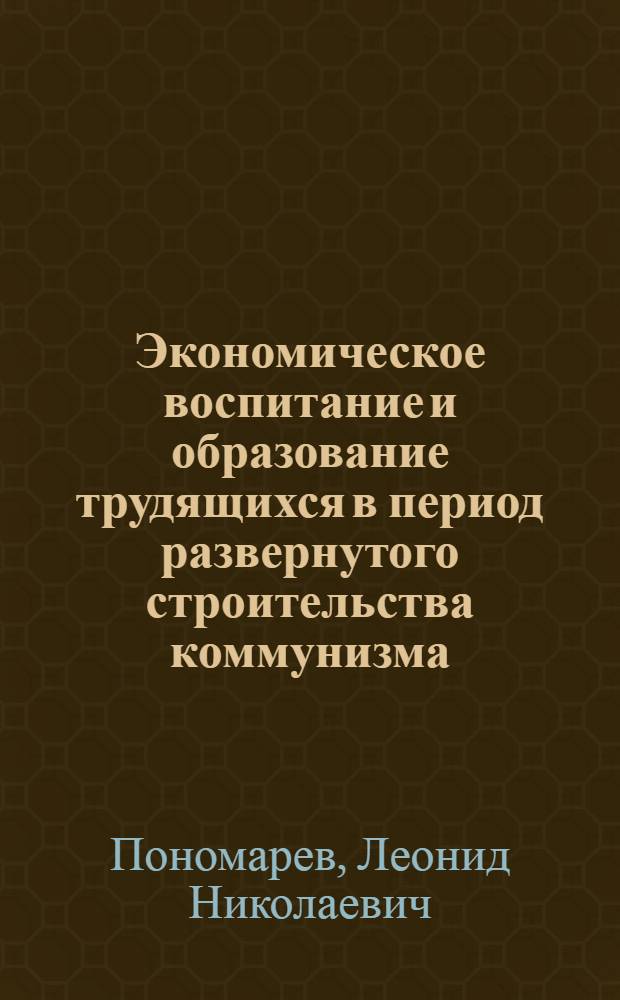 Экономическое воспитание и образование трудящихся в период развернутого строительства коммунизма

Пономарев, Леонид Николаевич